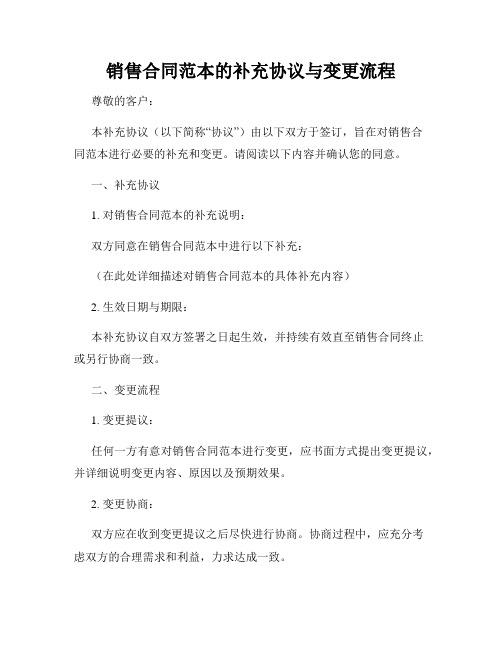 销售合同范本的补充协议与变更流程

尊敬的客户：

本补充协议（以下简称“协议”）由以下双方于签订，旨在对销售合同范本进行必要的补充和变更。请阅读以下内容并确认您的同意。

一、补充协议

1. 对销售合同范本的补充说明：

双方同意在销售合同范本中进行以下补充：

（在此处详细描述对销售合同范本的具体补充内容）

2. 生效日期与期限：

本补充协议自双方签署之日起生效，并持续有效直至销售合同终止或另行协商一致。

二、变更流程

1. 变更提议：

任何一方有意对销售合同范本进行变更，应书面方式提出变更提议，并详细说明变更内容、原因以及预期效果。

2. 变更协商：

双方应在收到变更提议之后尽快进行协商。协商过程中，应充分考虑双方的合理需求和利益，力求达成一致。